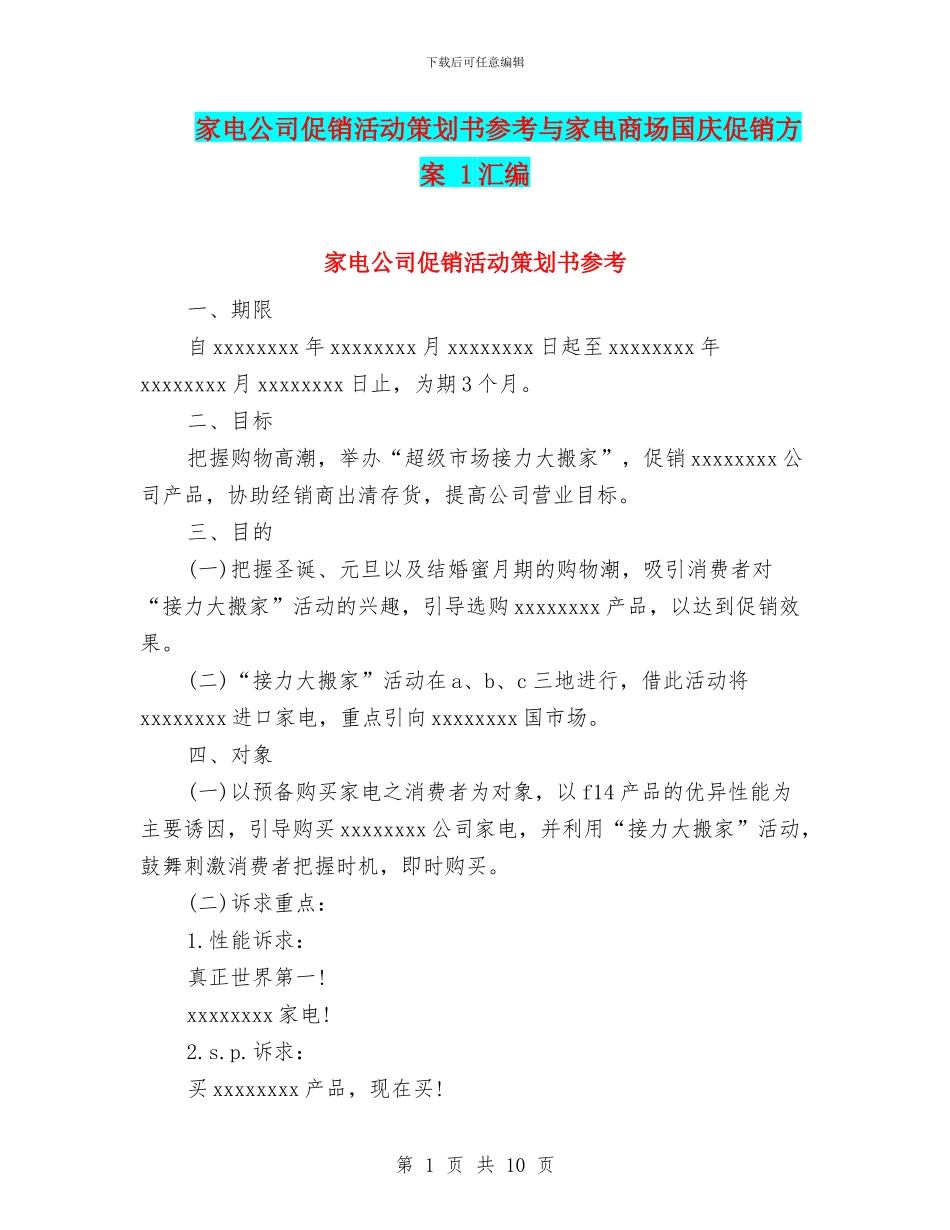 下载后可任意编辑

家电公司促销活动策划书参考与家电商场国庆促销方案 1汇编

家电公司促销活动策划书参考

一、期限

自 xxxxxxxx 年 xxxxxxxx 月 xxxxxxxx 日起至 xxxxxxxx 年 xxxxxxxx 月 xxxxxxxx 日止，为期 3 个月。

二、目标

把握购物高潮，举办“超级市场接力大搬家”，促销 xxxxxxxx 公司产品，协助经销商出清存货，提高公司营业目标。

三、目的

(一)把握圣诞、元旦以及结婚蜜月期的购物潮，吸引消费者对“接力大搬家”活动的兴趣，引导选购 xxxxxxxx 产品，以达到促销效果。

(二)“接力大搬家”活动在 a、b、c 三地进行，借此活动将 xxxxxxxx 进口家电，重点引向 xxxxxxxx 国市场。

四、对象

(一)以预备购买家电之消费者为对象，以 f14 产品的优异性能为主要诱因，引导购买 xxxxxxxx 公司家电，并利用“接力大搬家”活动，鼓舞刺激消费者把握时机，即时购买。

(二)诉求重点：

1.性能诉求：

真正世界第一!

xxxxxxxx 家电!

2.s.p.诉求：

买 xxxxxxxx 产品，现在买!

第 1 页 共 10 页